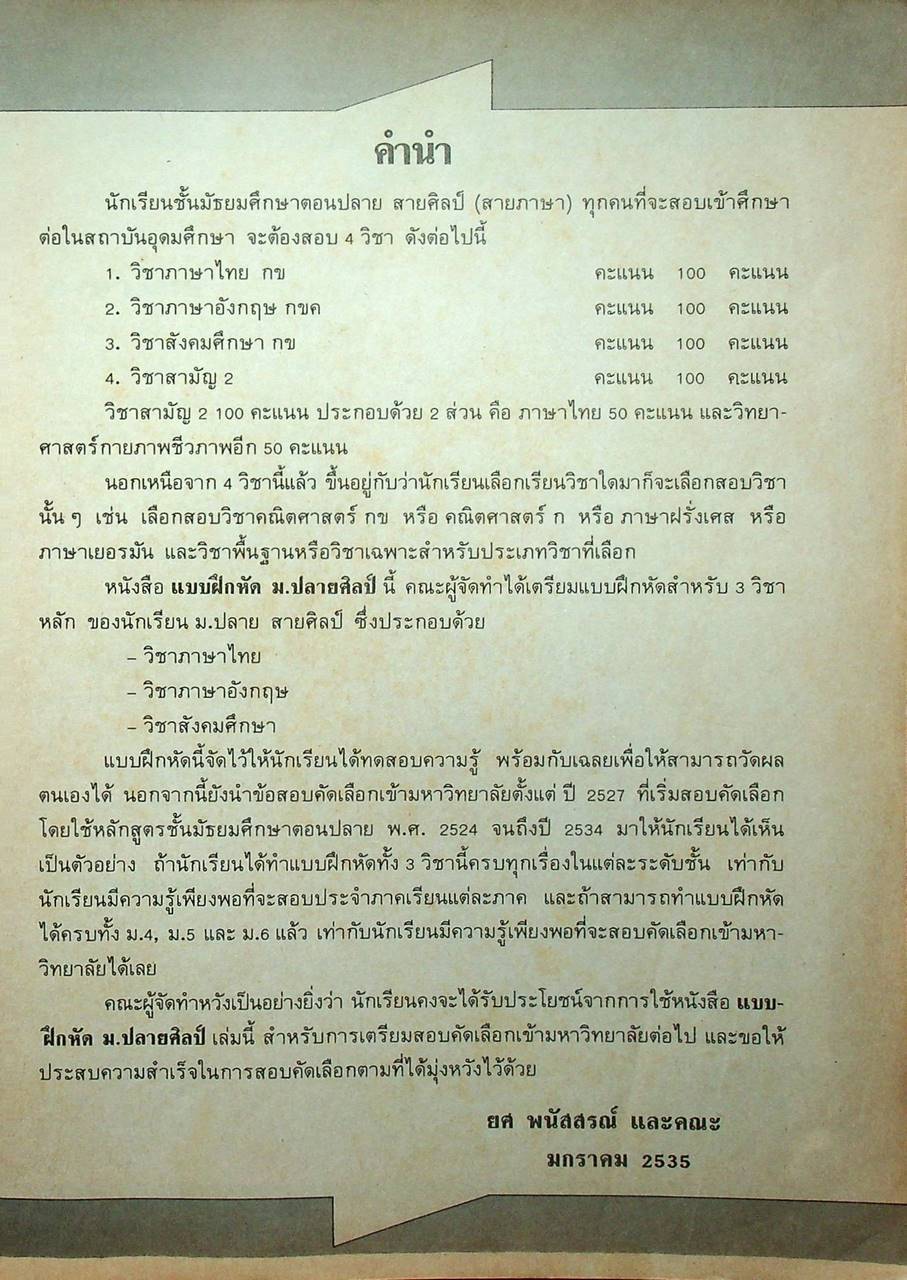 คำนำ

นักเรียนชั้นมัธยมศึกษาตอนปลาย สายศิลป์ (สายภาษา) ทุกคนที่จะสอบเข้าศึกษาต่อในสถาบันอุดมศึกษา จะต้องสอบ 4 วิชา ดังต่อไปนี้

1. วิชาภาษาไทย กข คะแนน 100 คะแนน
2. วิชาภาษาอังกฤษ กขค คะแนน 100 คะแนน
3. วิชาสังคมศึกษา กข คะแนน 100 คะแนน
4. วิชาสามัญ 2 คะแนน 100 คะแนน

วิชาสามัญ 2 100 คะแนน ประกอบด้วย 2 ส่วน คือ ภาษาไทย 50 คะแนน และวิทยาศาสตร์กายภาพชีวภาพอีก 50 คะแนน

นอกเหนือจาก 4 วิชานี้แล้ว ขึ้นอยู่กับว่านักเรียนเลือกเรียนวิชาใดมาก็จะเลือกสอบวิชานั้น ๆ เช่น เลือกสอบวิชาคณิตศาสตร์ กข หรือ คณิตศาสตร์ ก หรือ ภาษาฝรั่งเศส หรือ ภาษาเยอรมัน และวิชาพื้นฐานหรือวิชาเฉพาะสำหรับประเภทวิชาที่เลือก

หนังสือ แบบฝึกหัด ม.ปลายศิลป์ นี้ คณะผู้จัดทำได้เตรียมแบบฝึกหัดสำหรับ 3 วิชาหลัก ของนักเรียน ม.ปลาย สายศิลป์ ซึ่งประกอบด้วย

– วิชาภาษาไทย
– วิชาภาษาอังกฤษ
– วิชาสังคมศึกษา

แบบฝึกหัดนี้จัดไว้ให้นักเรียนได้ทดสอบความรู้ พร้อมกับเฉลยเพื่อให้สามารถวัดผลตนเองได้ นอกจากนี้ยังนำข้อสอบคัดเลือกเข้ามหาวิทยาลัยตั้งแต่ ปี 2527 ที่เริ่มสอบคัดเลือกโดยใช้หลักสูตรชั้นมัธยมศึกษาตอนปลาย พ.ศ. 2524 จนถึงปี 2534 มาให้นักเรียนได้เห็นเป็นตัวอย่าง ถ้านักเรียนได้ทำแบบฝึกหัดทั้ง 3 วิชานี้ครบทุกเรื่องในแต่ละระดับชั้น เท่ากับนักเรียนมีความรู้เพียงพอที่จะสอบประจำภาคเรียนแต่ละภาค และถ้าสามารถทำแบบฝึกหัดได้ครบทั้ง ม.4, ม.5 และ ม.6 แล้ว เท่ากับนักเรียนมีความรู้เพียงพอที่จะสอบคัดเลือกเข้ามหาวิทยาลัยได้เลย

คณะผู้จัดทำหวังเป็นอย่างยิ่งว่า นักเรียนคงจะได้รับประโยชน์จากการใช้หนังสือ แบบฝึกหัด ม.ปลายศิลป์ เล่มนี้ สำหรับการเตรียมสอบคัดเลือกเข้ามหาวิทยาลัยต่อไป และขอให้ประสบความสำเร็จในการสอบคัดเลือกตามที่ได้มุ่งหวังไว้ด้วย

ยศ พนัสสรณ์ และคณะ
มกราคม 2535